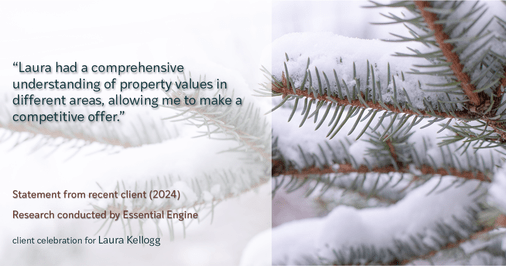 “Laura had a comprehensive understanding of property values in different areas, allowing me to make a competitive offer.”

Statement from recent client (2024)

Research conducted by Essential Engine

client celebration for Laura Kellogg